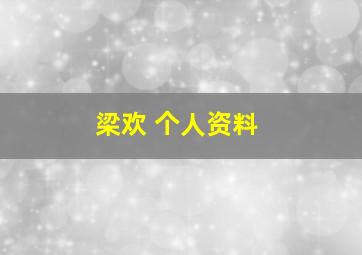 梁欢 个人资料